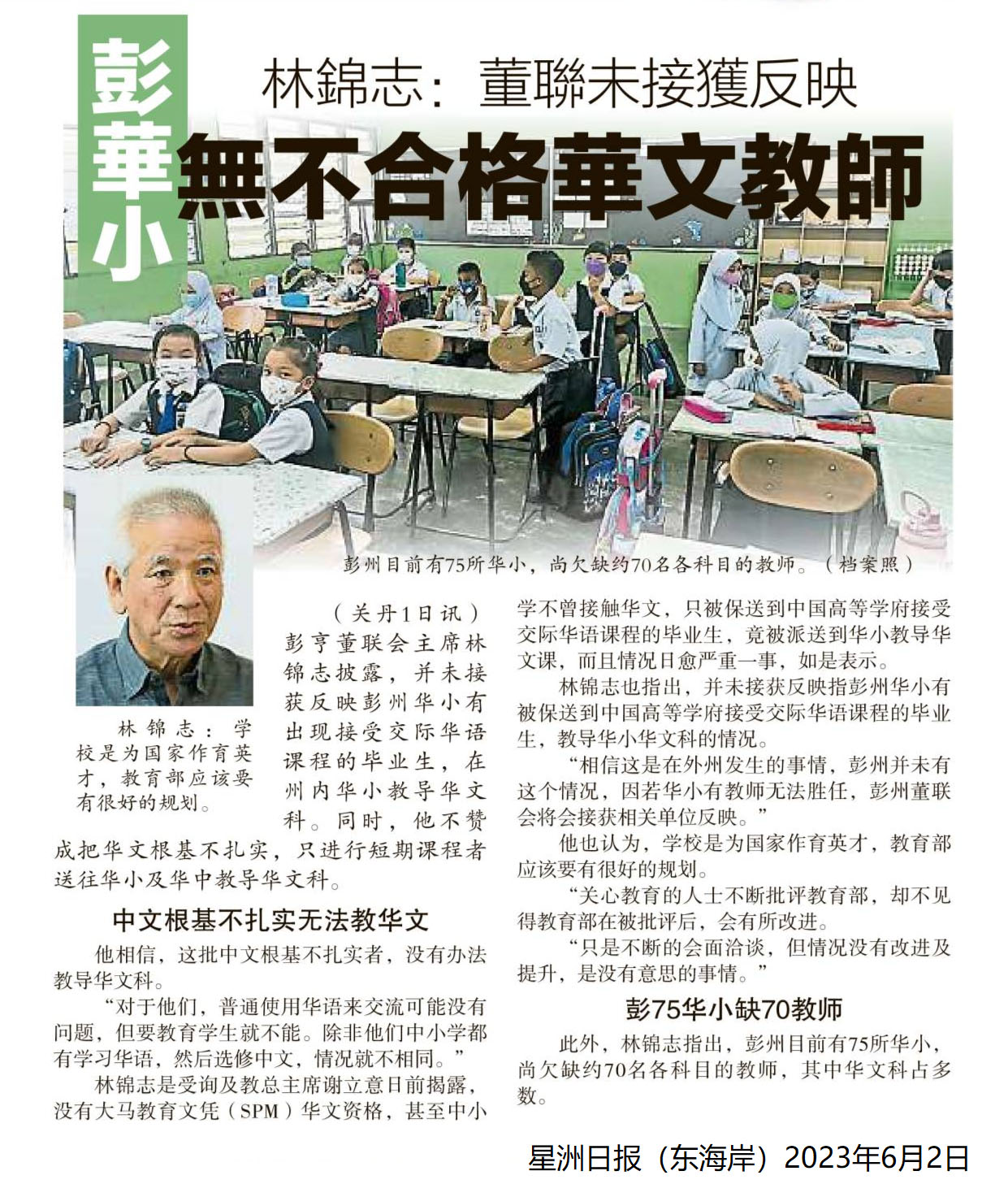 彭華小

林錦志：董聯未接獲反映

無不合格華文教師

彭州目前有75所华小，尚欠缺约70名各科目的教师。（档案照）

林锦志：学校是为国家作育英才，教育部应该要有很好的规划。

（关丹1日讯）彭亨董联会主席林锦志披露，并未接获反映彭州华小有出现接受交际华语课程的毕业生，在州内华小教导华文科。同时，他不赞成把华文根基不扎实，只进行短期课程者送往华小及华中教导华文科。

中文根基不扎实无法教华文

他相信，这批中文根基不扎实者，没有办法教导华文科。

“对于他们，普通使用华语来交流可能没有问题，但要教育学生就不能。除非他们中小学都有学习华语，然后选修中文，情况就不相同。”

林锦志是受询及教总主席谢立意日前揭露，没有大马教育文凭（SPM）华文资格，甚至中小学不曾接触华文，只被保送到中国高等学府接受交际华语课程的毕业生，竟被派送到华小教导华文课，而且情况日愈严重一事，如是表示。

林锦志也指出，并未接获反映指彭州华小有被保送到中国高等学府接受交际华语课程的毕业生，教导华小华文科的情况。

“相信这是在外州发生的事情，彭州并未有这个情况，因若华小有教师无法胜任，彭州董联会将会接获相关单位反映。”

他也认为，学校是为国家作育英才，教育部应该要有很好的规划。

“关心教育的人士不断批评教育部，却不见得教育部在被批评后，会有所改进。

“只是不断的会面洽谈，但情况没有改进及提升，是没有意思的事情。”

彭75华小缺70教师

此外，林锦志指出，彭州目前有75所华小，尚欠缺约70名各科目的教师，其中华文科占多数。

星洲日报（东海岸）2023年6月2日